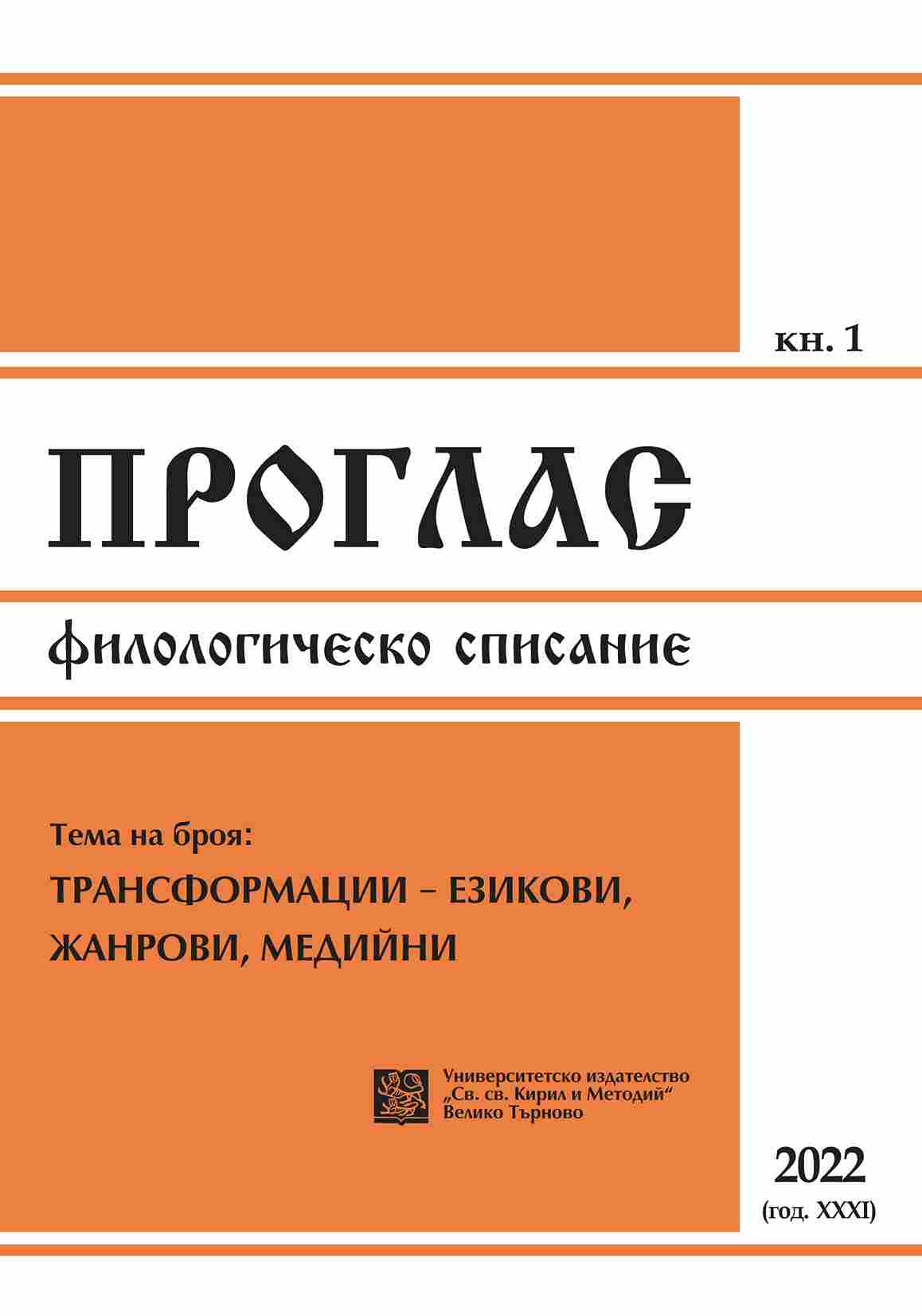 кн. 1

ПРОГЛАС

филологическо списание

Тема на броя:

ТРАНСФОРМАЦИИ – ЕЗИКОВИ, ЖАНРОВИ, МЕДИЙНИ

Университетско издателство „Св. св. Кирил и Методий“ Велико Търново

2022
(год. XXXI)